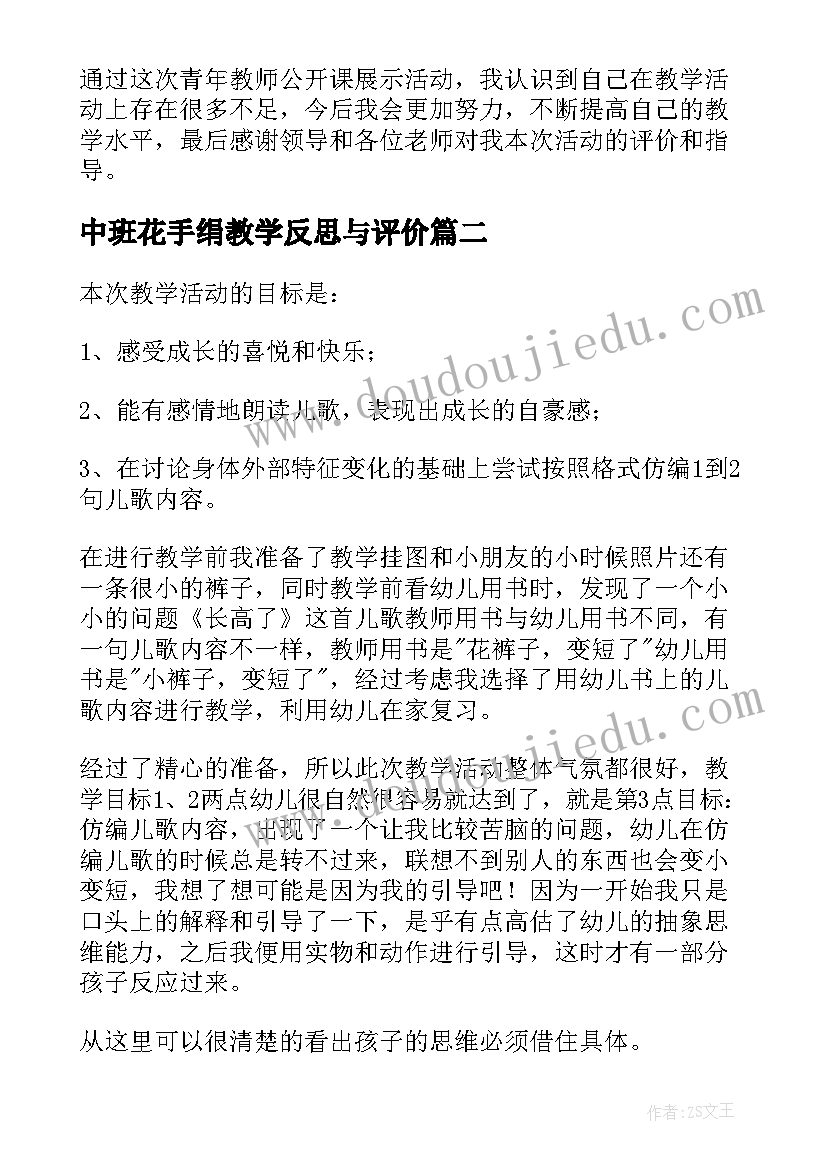 通过这次青年教师公开课展示活动，我认识到自己在教学活动上存在很多不足，今后我会更加努力，不断提高自己的教学水平，最后感谢领导和各位老师对我本次活动的评价和指导。

中班花手绢教学反思与评价篇二

本次教学活动的目标是：

1、感受成长的喜悦和快乐；

2、能有感情地朗读儿歌，表现出成长的自豪感；

3、在讨论身体外部特征变化的基础上尝试按照格式仿编1到2句儿歌内容。

在进行教学前我准备了教学挂图和小朋友的小时候照片还有一条很小的裤子，同时教学前看幼儿用书时，发现了一个小小的问题《长高了》这首儿歌教师用书与幼儿用书不同，有一句儿歌内容不一样，教师用书是"花裤子，变短了"幼儿用书是"小裤子，变短了"，经过考虑我选择了用幼儿书上的儿歌内容进行教学，利用幼儿在家复习。

经过了精心的准备，所以此次教学活动整体气氛都很好，教学目标1、2两点幼儿很自然很容易就达到了，就是第3点目标：仿编儿歌内容，出现了一个让我比较苦脑的问题，幼儿在仿编儿歌的时候总是转不过来，联想不到别人的东西也会变小变短，我想了想可能是因为我的引导吧！因为一开始我只是口头上的解释和引导了一下，是乎有点高估了幼儿的抽象思维能力，之后我便用实物和动作进行引导，这时才有一部分孩子反应过来。

从这里可以很清楚的看出孩子的思维必须借住具体。

www.doudoujiedu.com

www.doudoujiedu.com

作者：ZS文王